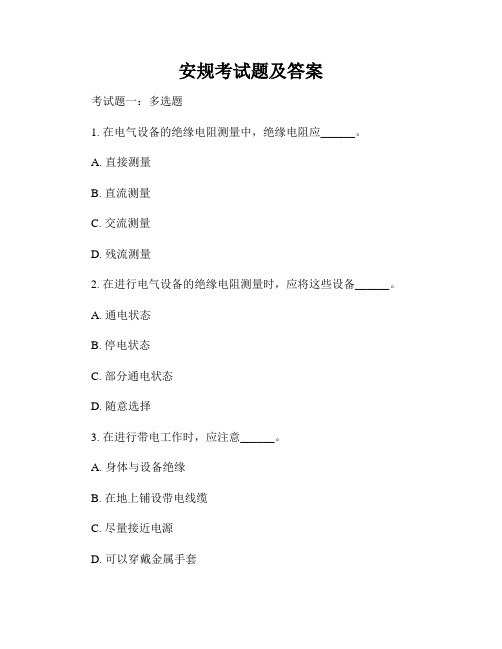 安规考试题及答案

考试题一：多选题

1. 在电气设备的绝缘电阻测量中，绝缘电阻应______。

A. 直接测量

B. 直流测量

C. 交流测量

D. 残流测量

2. 在进行电气设备的绝缘电阻测量时，应将这些设备______。

A. 通电状态

B. 停电状态

C. 部分通电状态

D. 随意选择

3. 在进行带电工作时，应注意______。

A. 身体与设备绝缘

B. 在地上铺设带电线缆

C. 尽量接近电源

D. 可以穿戴金属手套